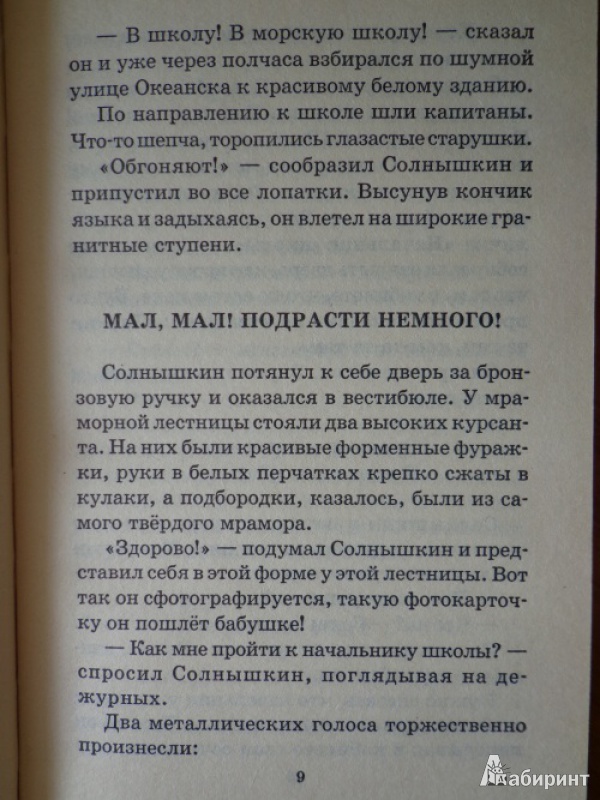 — В школу! В морскую школу! — сказал он и уже через полчаса взбирался по шумной улице Океанска к красивому белому зданию.

По направлению к школе шли капитаны. Что-то шепча, торопились глазастые старушки.

«Обгоняют!» — сообразил Солнышкин и припустил во все лопатки. Высунув кончик языка и задыхаясь, он влетел на широкие гранитные ступени.

МАЛ, МАЛ! ПОДРАСТИ НЕМНОГО!

Солнышкин потянул к себе дверь за бронзовую ручку и оказался в вестибюле. У мраморной лестницы стояли два высоких курсанта. На них были красивые форменные фуражки, руки в белых перчатках крепко сжаты в кулаки, а подбородки, казалось, были из самого твёрдого мрамора.

«Здорово!» — подумал Солнышкин и представил себя в этой форме у этой лестницы. Вот так он сфотографируется, такую фотокарточку он пошлёт бабушке!

— Как мне пройти к начальнику школы? — спросил Солнышкин, поглядывая на дежурных.

Два металлических голоса торжественно произнесли:

9

Лабиринт